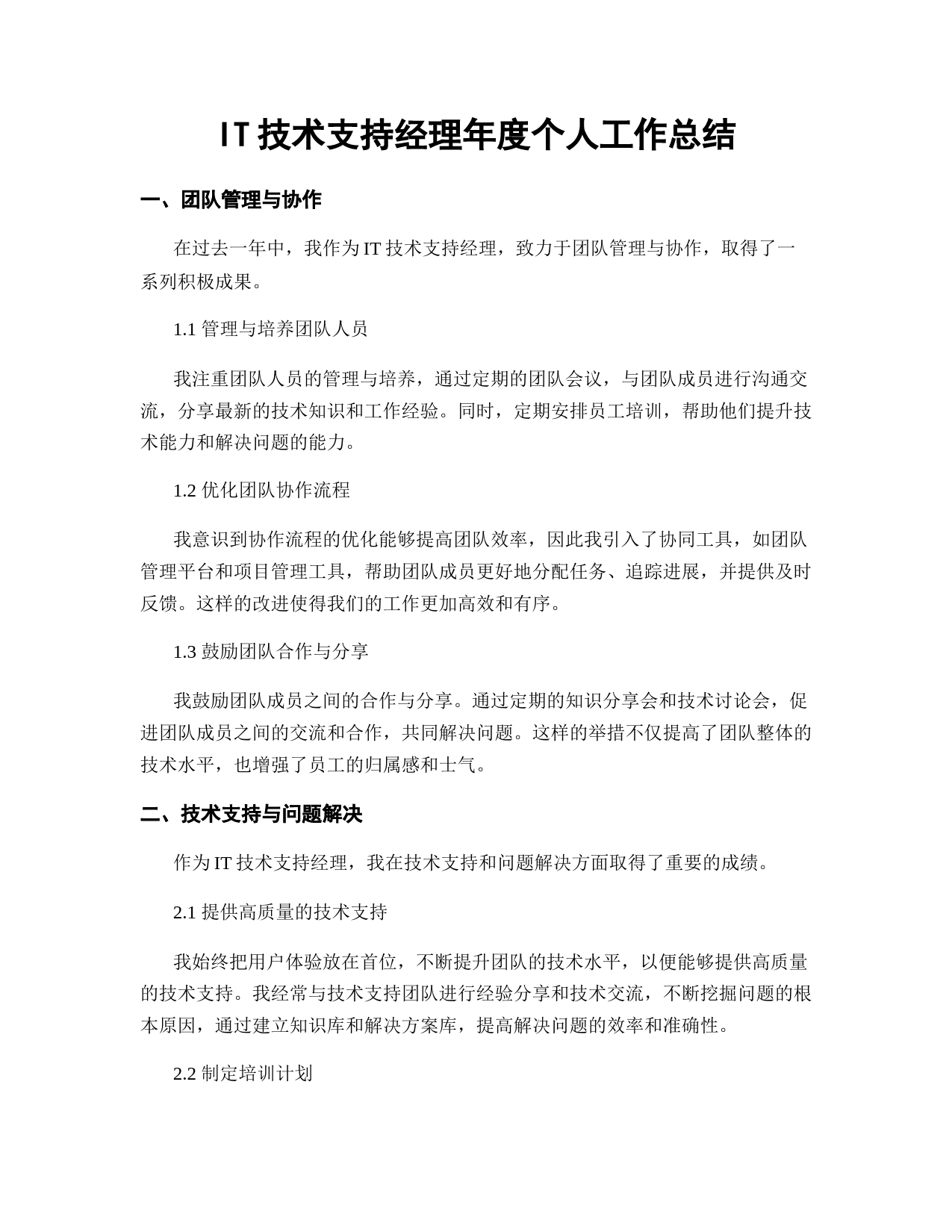 IT 技术支持经理年度个人工作总结

一、团队管理与协作

在过去一年中，我作为 IT 技术支持经理，致力于团队管理与协作，取得了一系列积极成果。

1.1 管理与培养团队人员

我注重团队人员的管理与培养，通过定期的团队会议，与团队成员进行沟通交流，分享最新的技术知识和工作经验。同时，定期安排员工培训，帮助他们提升技术能力和解决问题的能力。

1.2 优化团队协作流程

我意识到协作流程的优化能够提高团队效率，因此我引入了协同工具，如团队管理平台和项目管理工具，帮助团队成员更好地分配任务、追踪进展，并提供及时反馈。这样的改进使得我们的工作更加高效和有序。

1.3 鼓励团队合作与分享

我鼓励团队成员之间的合作与分享。通过定期的知识分享会和技术讨论会，促进团队成员之间的交流和合作，共同解决问题。这样的举措不仅提高了团队整体的技术水平，也增强了员工的归属感和士气。

二、技术支持与问题解决

作为 IT 技术支持经理，我在技术支持和问题解决方面取得了重要的成绩。

2.1 提供高质量的技术支持

我始终把用户体验放在首位，不断提升团队的技术水平，以便能够提供高质量的技术支持。我经常与技术支持团队进行经验分享和技术交流，不断挖掘问题的根本原因，通过建立知识库和解决方案库，提高解决问题的效率和准确性。

2.2 制定培训计划